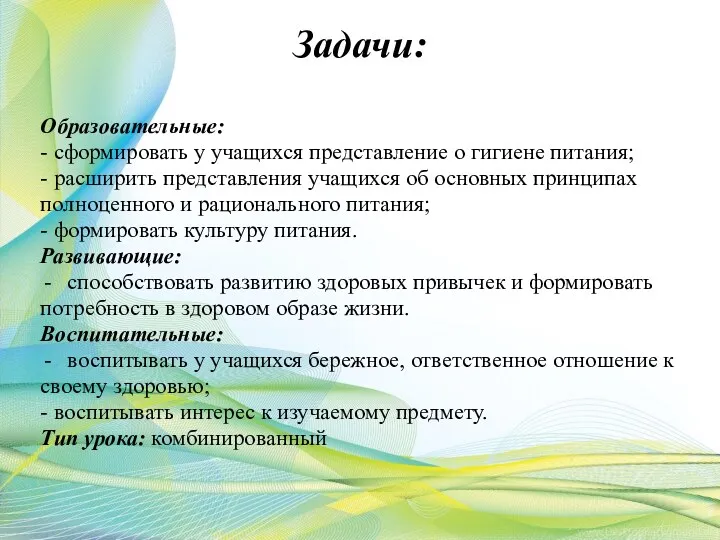 Задачи:

Образовательные:
- сформировать у учащихся представление о гигиене питания;
- расширить представления учащихся об основных принципах полноценного и рационального питания;
- формировать культуру питания.
Развивающие:
- способствовать развитию здоровых привычек и формировать потребность в здоровом образе жизни.
Воспитательные:
- воспитывать у учащихся бережное, ответственное отношение к своему здоровью;
- воспитывать интерес к изучаемому предмету.
Тип урока: комбинированный